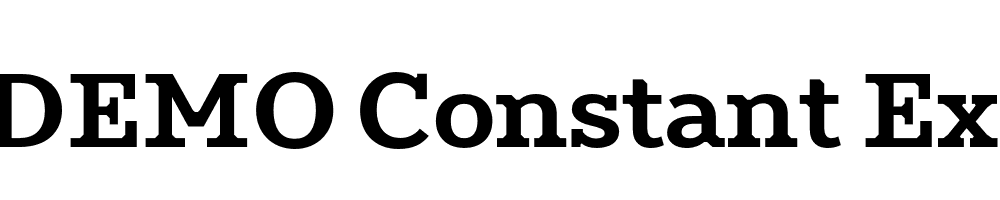 DEMO Constant Ex